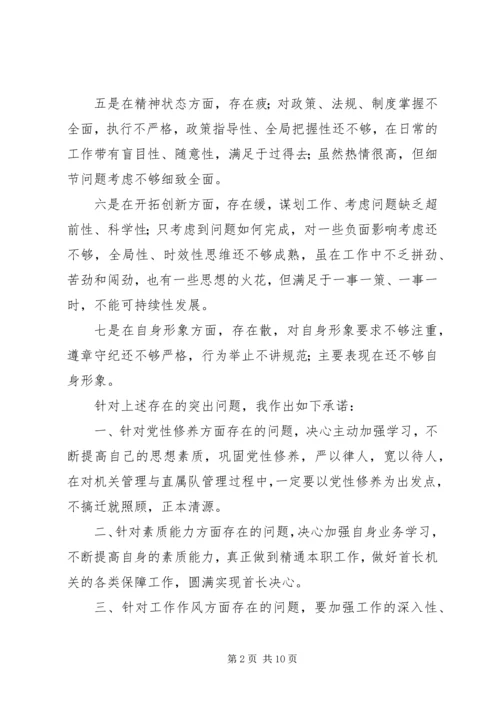 五是在精神状态方面，存在疲；对政策、法规、制度掌握不全面，执行不严格，政策指导性、全局把握性还不够，在日常的工作带有盲目性、随意性，满足于过得去；虽然热情很高，但细节问题考虑不够细致全面。

六是在开拓创新方面，存在缓，谋划工作、考虑问题缺乏超前性、科学性；只考虑到问题如何完成，对一些负面影响考虑还不够，全局性、时效性思维还不够成熟，虽在工作中不乏拼劲、苦劲和闯劲，也有一些思想的火花，但满足于一事一策、一事一时，不能可持续性发展。

七是在自身形象方面，存在散，对自身形象要求不够注重，遵章守纪还不够严格，行为举止不讲规范；主要表现在还不够自身形象。

针对上述存在的突出问题，我作出如下承诺：

一、针对党性修养方面存在的问题，决心主动加强学习，不断提高自己的思想素质，巩固党性修养，严以律人，宽以待人，在对机关管理与直属队管理过程中，一定要以党性修养为出发点，不搞迁就照顾，正本清源。

二、针对素质能力方面存在的问题，决心加强自身业务学习，不断提高自身的素质能力，真正做到精通本职工作，做好首长机关的各类保障工作，圆满实现首长决心。

三、针对工作作风方面存在的问题，要加强工作的深入性、

第 2 页 共 10 页